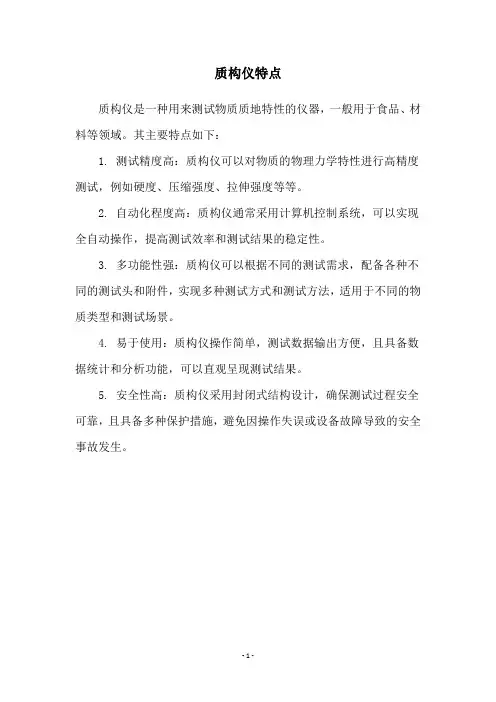 质构仪特点

质构仪是一种用来测试物质质地特性的仪器，一般用于食品、材料等领域。其主要特点如下：

1. 测试精度高：质构仪可以对物质的物理力学特性进行高精度测试，例如硬度、压缩强度、拉伸强度等等。

2. 自动化程度高：质构仪通常采用计算机控制系统，可以实现全自动操作，提高测试效率和测试结果的稳定性。

3. 多功能性强：质构仪可以根据不同的测试需求，配备各种不同的测试头和附件，实现多种测试方式和测试方法，适用于不同的物质类型和测试场景。

4. 易于使用：质构仪操作简单，测试数据输出方便，且具备数据统计和分析功能，可以直观呈现测试结果。

5. 安全性高：质构仪采用封闭式结构设计，确保测试过程安全可靠，且具备多种保护措施，避免因操作失误或设备故障导致的安全事故发生。

- 1 -